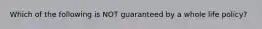 Which of the following is NOT guaranteed by a whole life policy?